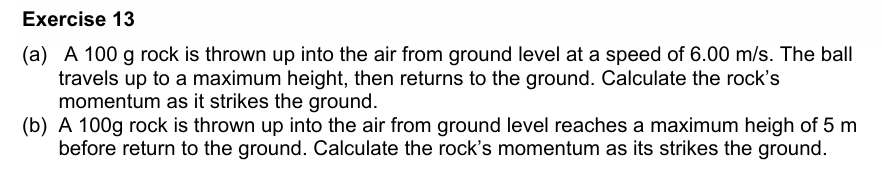 Exercise 13

(a) A 100 g rock is thrown up into the air from ground level at a speed of 6.00 m/s. The ball travels up to a maximum height, then returns to the ground. Calculate the rock's momentum as it strikes the ground.

(b) A 100g rock is thrown up into the air from ground level reaches a maximum heigh of 5 m before return to the ground. Calculate the rock's momentum as its strikes the ground.